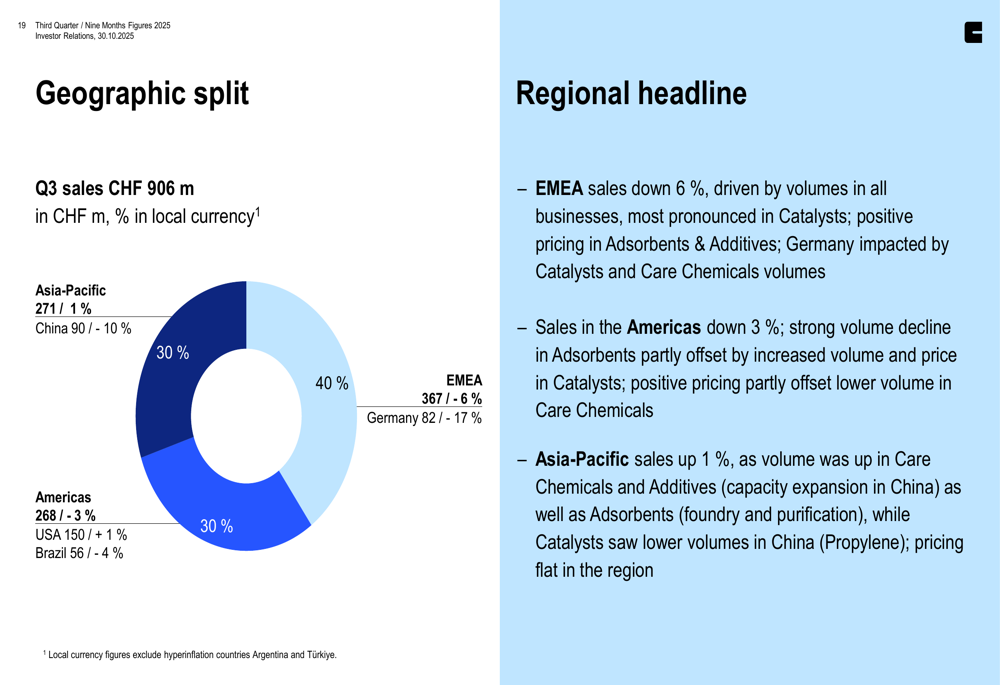 19 Third Quarter / Nine Months Figures 2025
Investor Relations, 30.10.2025

Geographic split

Q3 sales CHF 906 m
in CHF m, % in local currency$^1$

Asia-Pacific
271 / 1 %
China 90 / - 10 %

30 %

40 %

EMEA
367 / - 6 %
Germany 82 / - 17 %

Americas
268 / - 3 %
USA 150 / + 1 %
Brazil 56 / - 4 %

30 %

$^1$ Local currency figures exclude hyperinflation countries Argentina and Türkiye.

Regional headline

– EMEA sales down 6 %, driven by volumes in all businesses, most pronounced in Catalysts; positive pricing in Adsorbents & Additives; Germany impacted by Catalysts and Care Chemicals volumes

– Sales in the Americas down 3 %; strong volume decline in Adsorbents partly offset by increased volume and price in Catalysts; positive pricing partly offset lower volume in Care Chemicals

– Asia-Pacific sales up 1 %, as volume was up in Care Chemicals and Additives (capacity expansion in China) as well as Adsorbents (foundry and purification), while Catalysts saw lower volumes in China (Propylene); pricing flat in the region